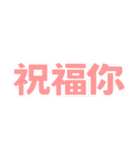 祝福你